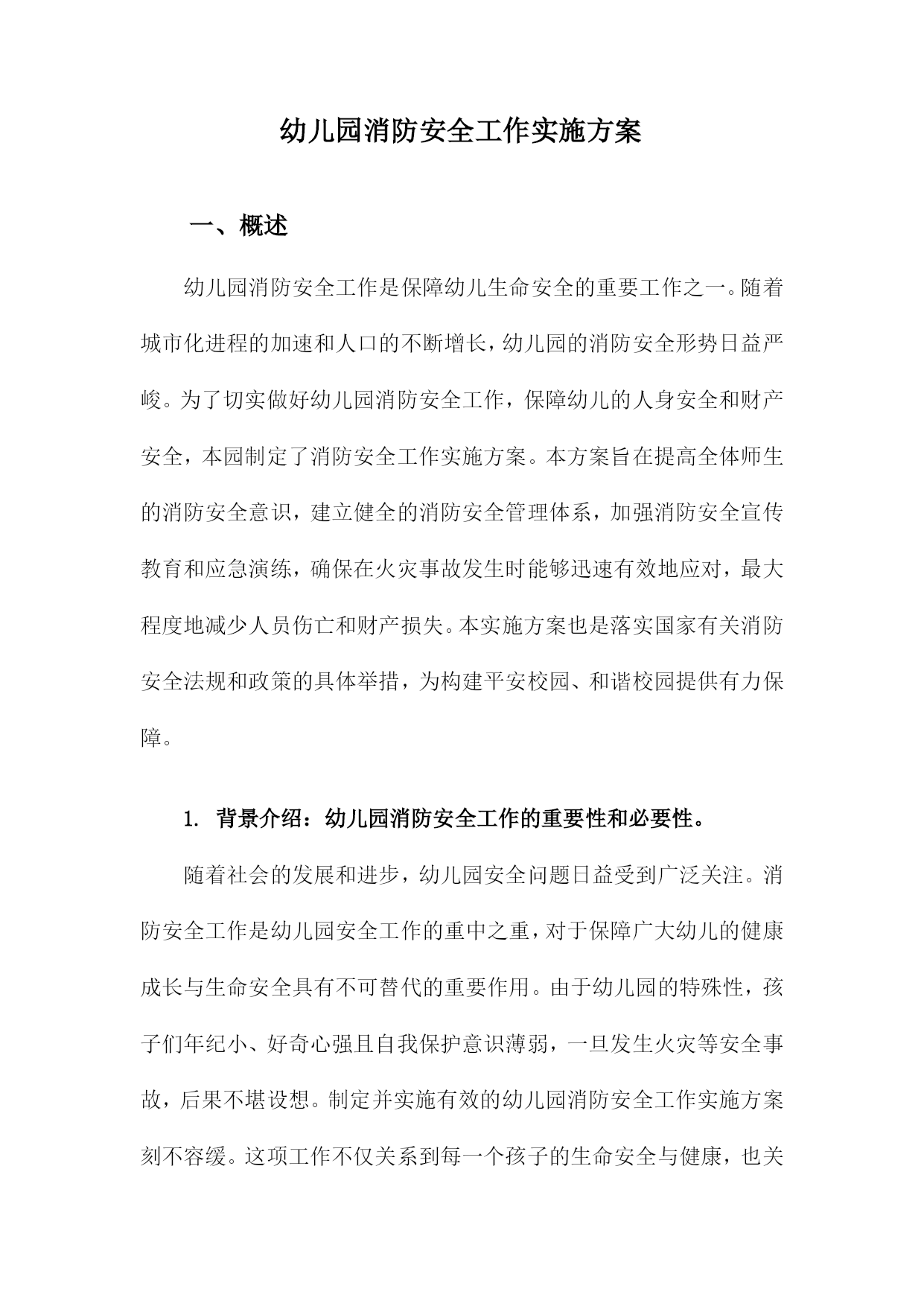 幼儿园消防安全工作实施方案

一、概述

幼儿园消防安全工作是保障幼儿生命安全的重要工作之一。随着城市化进程的加速和人口的不断增长，幼儿园的消防安全形势日益严峻。为了切实做好幼儿园消防安全工作，保障幼儿的人身安全和财产安全，本园制定了消防安全工作实施方案。本方案旨在提高全体师生的消防安全意识，建立健全的消防安全管理体系，加强消防安全宣传教育和应急演练，确保在火灾事故发生时能够迅速有效地应对，最大程度地减少人员伤亡和财产损失。本实施方案也是落实国家有关消防安全法规和政策的具体举措，为构建平安校园、和谐校园提供有力保障。

1. 背景介绍：幼儿园消防安全工作的重要性和必要性。

随着社会的发展和进步，幼儿园安全问题日益受到广泛关注。消防安全工作是幼儿园安全工作的重中之重，对于保障广大幼儿的健康成长与生命安全具有不可替代的重要作用。由于幼儿园的特殊性，孩子们年纪小、好奇心强且自我保护意识薄弱，一旦发生火灾等安全事故，后果不堪设想。制定并实施有效的幼儿园消防安全工作实施方案刻不容缓。这项工作不仅关系到每一个孩子的生命安全与健康，也关